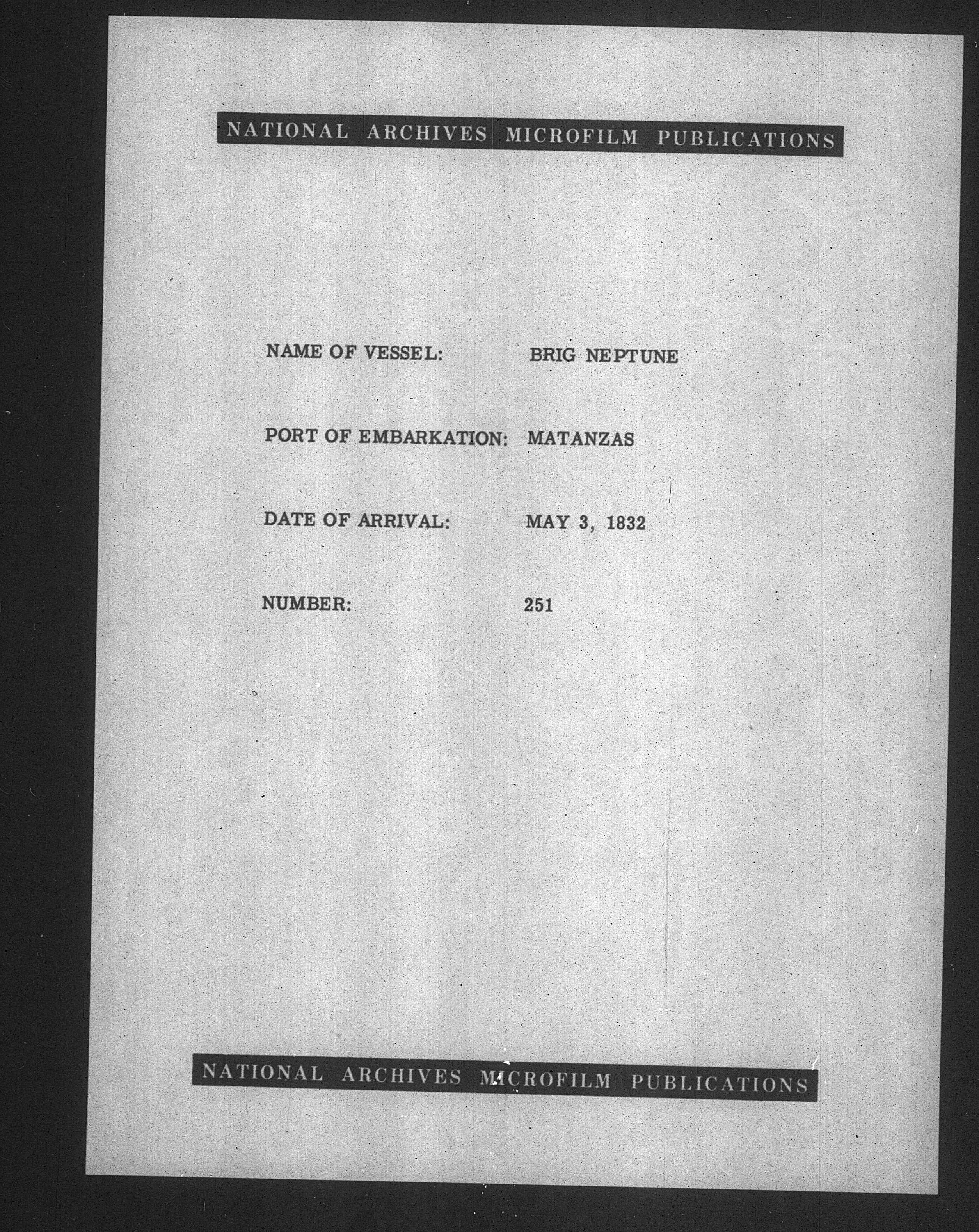 NATIONAL ARCHIVES MICROFILM PUBLICATIONS

NAME OF VESSEL: BRIG NEPTUNE

PORT OF EMBARKATION: MATANZAS

DATE OF ARRIVAL: MAY 3, 1832

NUMBER: 251

NATIONAL ARCHIVES MICROFILM PUBLICATIONS